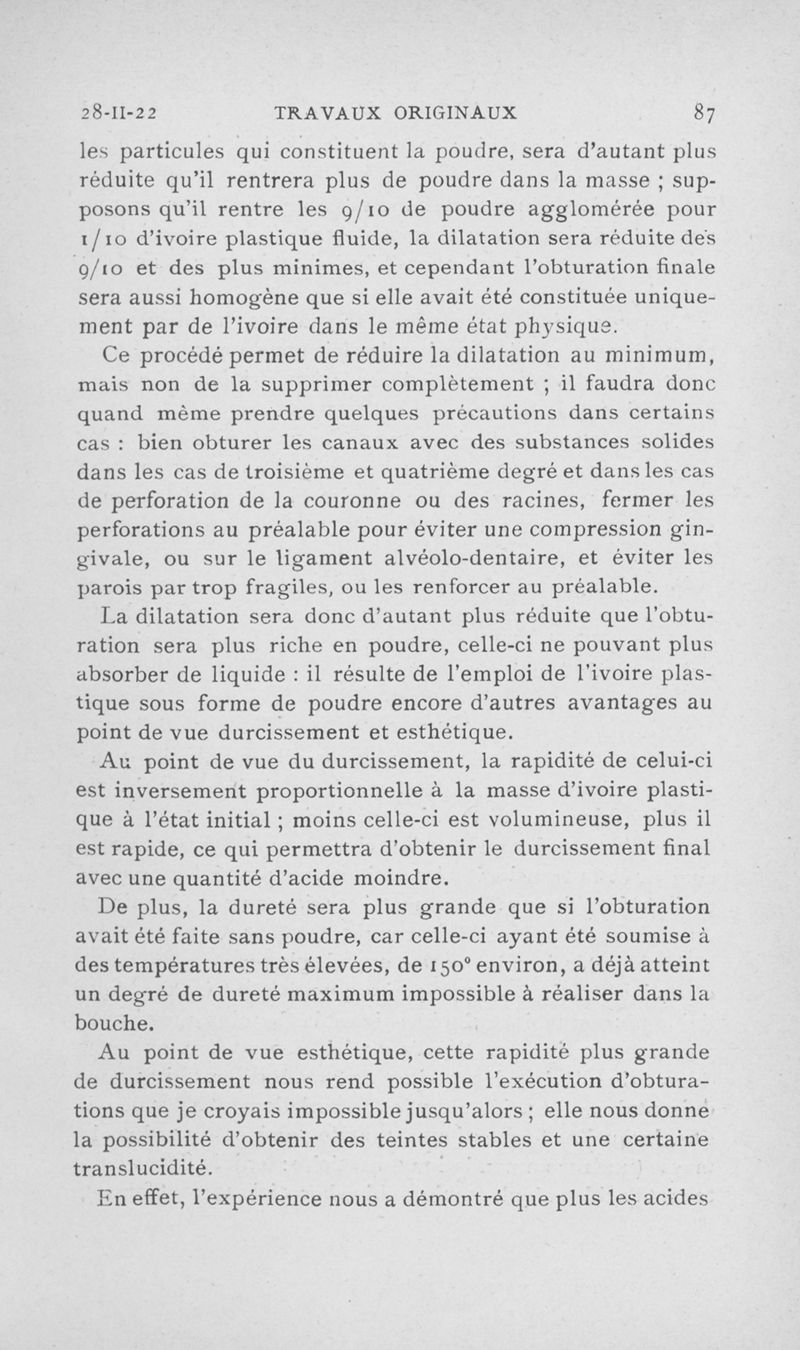 28-II-22 TRAVAUX ORIGINAUX 87

les particules qui constituent la poudre, sera d'autant plus réduite qu'il rentrera plus de poudre dans la masse ; supposons qu'il rentre les 9/10 de poudre agglomérée pour 1/10 d'ivoire plastique fluide, la dilatation sera réduite des 9/10 et des plus minimes, et cependant l'obturation finale sera aussi homogène que si elle avait été constituée uniquement par de l'ivoire dans le même état physique.

Ce procédé permet de réduire la dilatation au minimum, mais non de la supprimer complètement ; il faudra donc quand même prendre quelques précautions dans certains cas : bien obturer les canaux avec des substances solides dans les cas de troisième et quatrième degré et dans les cas de perforation de la couronne ou des racines, fermer les perforations au préalable pour éviter une compression gingivale, ou sur le ligament alvéolo-dentaire, et éviter les parois par trop fragiles, ou les renforcer au préalable.

La dilatation sera donc d'autant plus réduite que l'obturation sera plus riche en poudre, celle-ci ne pouvant plus absorber de liquide : il résulte de l'emploi de l'ivoire plastique sous forme de poudre encore d'autres avantages au point de vue durcissement et esthétique.

Au point de vue du durcissement, la rapidité de celui-ci est inversement proportionnelle à la masse d'ivoire plastique à l'état initial ; moins celle-ci est volumineuse, plus il est rapide, ce qui permettra d'obtenir le durcissement final avec une quantité d'acide moindre.

De plus, la dureté sera plus grande que si l'obturation avait été faite sans poudre, car celle-ci ayant été soumise à des températures très élevées, de 150° environ, a déjà atteint un degré de dureté maximum impossible à réaliser dans la bouche.

Au point de vue esthétique, cette rapidité plus grande de durcissement nous rend possible l'exécution d'obturations que je croyais impossible jusqu'alors ; elle nous donne la possibilité d'obtenir des teintes stables et une certaine translucidité.

En effet, l'expérience nous a démontré que plus les acides